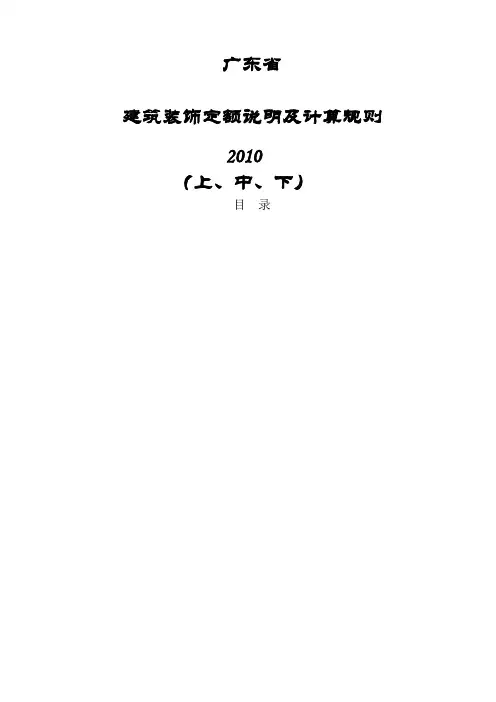 广东省

建筑装饰定额说明及计算规则

2010

(上、中、下)

目 录